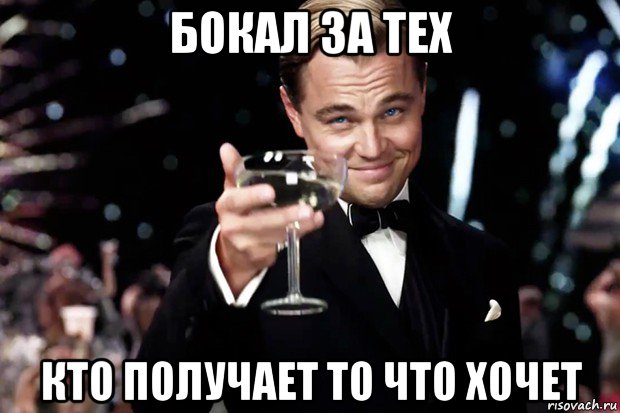 БОКАЛ ЗА ТЕХ

КТО ПОЛУЧАЕТ ТО ЧТО ХОЧЕТ

risovach.ru